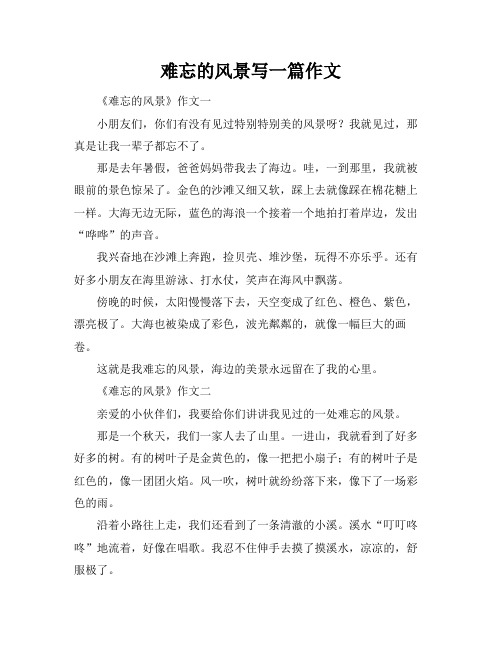 难忘的风景写一篇作文

《难忘的风景》作文一

小朋友们，你们有没有见过特别特别美的风景呀？我就见过，那真是让我一辈子都忘不了。

那是去年暑假，爸爸妈妈带我去了海边。哇，一到那里，我就被眼前的景色惊呆了。金色的沙滩又细又软，踩上去就像踩在棉花糖上一样。大海无边无际，蓝色的海浪一个接着一个地拍打着岸边，发出“哗哗”的声音。

我兴奋地在沙滩上奔跑，捡贝壳、堆沙堡，玩得不亦乐乎。还有好多小朋友在海里游泳、打水仗，笑声在海风中飘荡。

傍晚的时候，太阳慢慢落下去，天空变成了红色、橙色、紫色，漂亮极了。大海也被染成了彩色，波光粼粼的，就像一幅巨大的画卷。

这就是我难忘的风景，海边的美景永远留在了我的心里。

《难忘的风景》作文二

亲爱的小伙伴们，我要给你们讲讲我见过的一处难忘的风景。

那是一个秋天，我们一家人去了山里。一进山，我就看到了好多好多的树。有的树叶子是金黄色的，像一把把小扇子；有的树叶子是红色的，像一团团火焰。风一吹，树叶就纷纷落下来，像下了一场彩色的雨。

沿着小路往上走，我们还看到了一条清澈的小溪。溪水“叮叮咚咚”地流着，好像在唱歌。我忍不住伸手去摸了摸溪水，凉凉的，舒服极了。